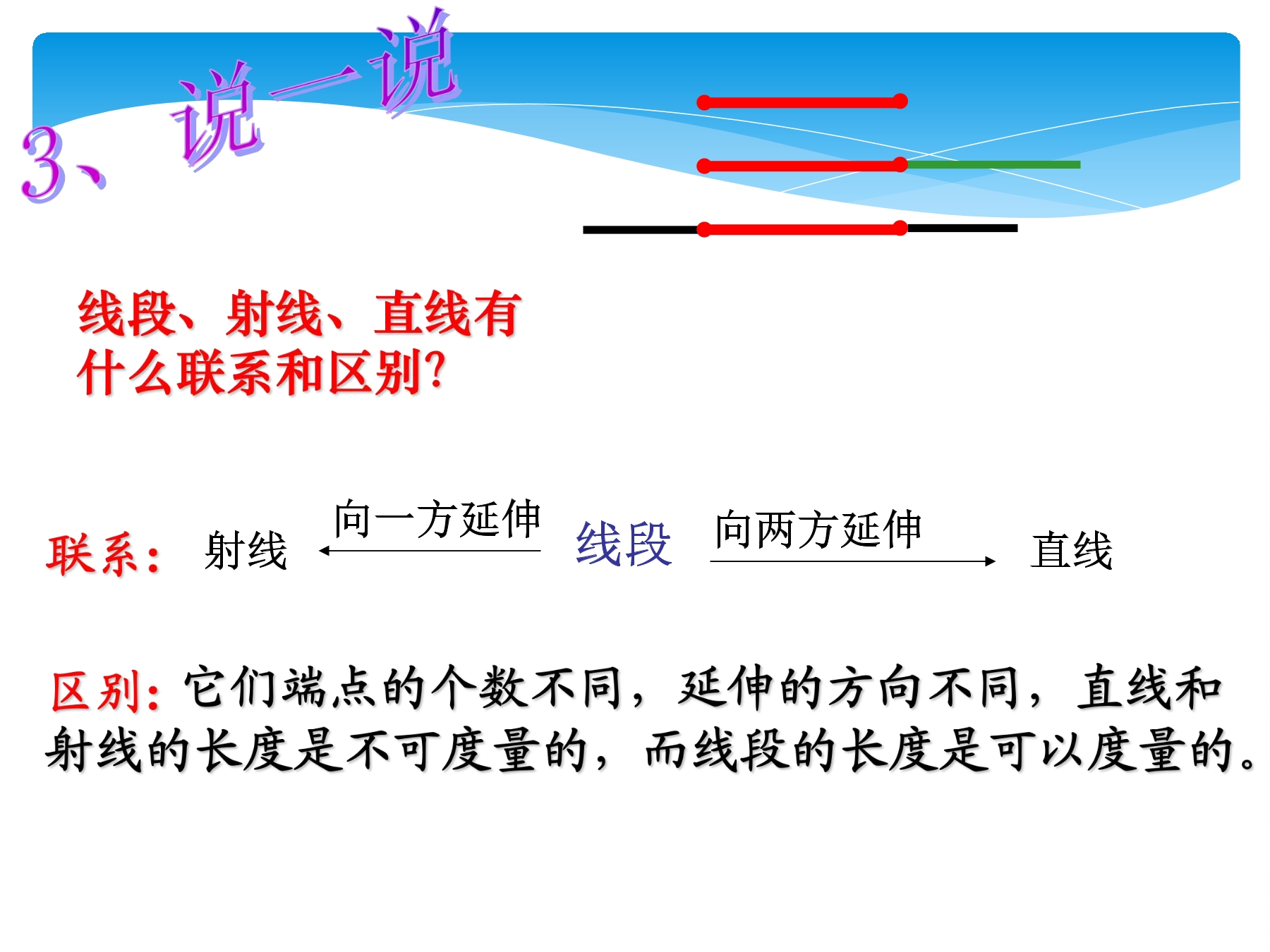 3、说一说

线段、射线、直线有什么联系和区别?

联系: 射线 向一方延伸 线段 向两方延伸 直线

区别:它们端点的个数不同,延伸的方向不同,直线和射线的长度是不可度量的,而线段的长度是可以度量的。